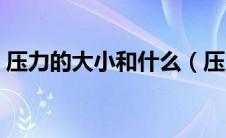 压力的大小和什么（压